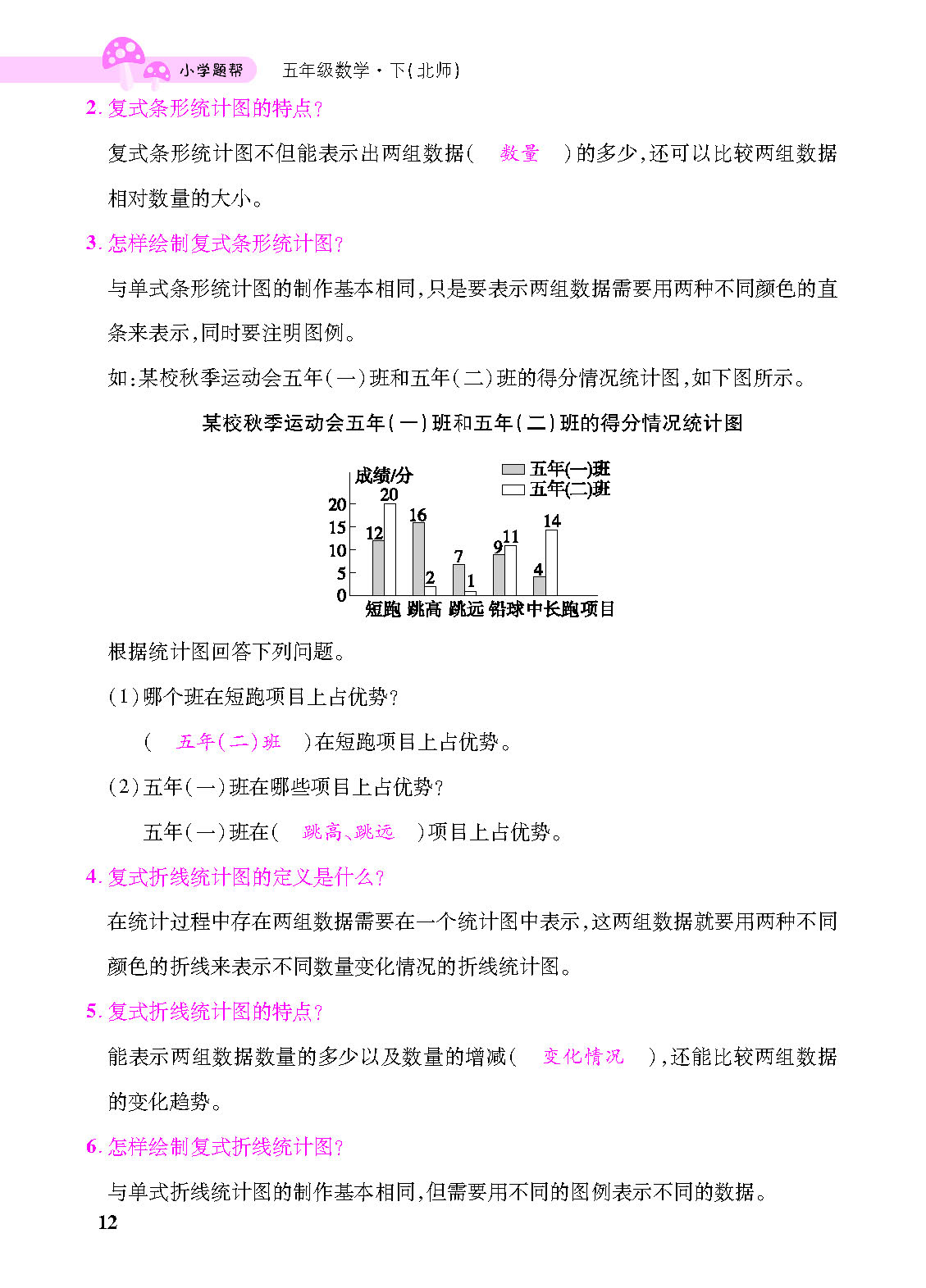 小学题帮　五年级数学·下(北师)

2. 复式条形统计图的特点?

复式条形统计图不但能表示出两组数据( 数量 )的多少,还可以比较两组数据相对数量的大小。

3. 怎样绘制复式条形统计图?

与单式条形统计图的制作基本相同,只是要表示两组数据需要用两种不同颜色的直条来表示,同时要注明图例。

如:某校秋季运动会五年(一)班和五年(二)班的得分情况统计图,如下图所示。

某校秋季运动会五年(一)班和五年(二)班的得分情况统计图

成绩/分
五年(一)班
五年(二)班
20
15
10
5
0
12 20
16 2
7 1
9 11
4 14
短跑 跳高 跳远 铅球 中长跑 项目

根据统计图回答下列问题。

(1)哪个班在短跑项目上占优势?

( 五年(二)班 )在短跑项目上占优势。

(2)五年(一)班在哪些项目上占优势?

五年(一)班在( 跳高、跳远 )项目上占优势。

4. 复式折线统计图的定义是什么?

在统计过程中存在两组数据需要在一个统计图中表示,这两组数据就要用两种不同颜色的折线来表示不同数量变化情况的折线统计图。

5. 复式折线统计图的特点?

能表示两组数据数量的多少以及数量的增减( 变化情况 ),还能比较两组数据的变化趋势。

6. 怎样绘制复式折线统计图?

与单式折线统计图的制作基本相同,但需要用不同的图例表示不同的数据。

12